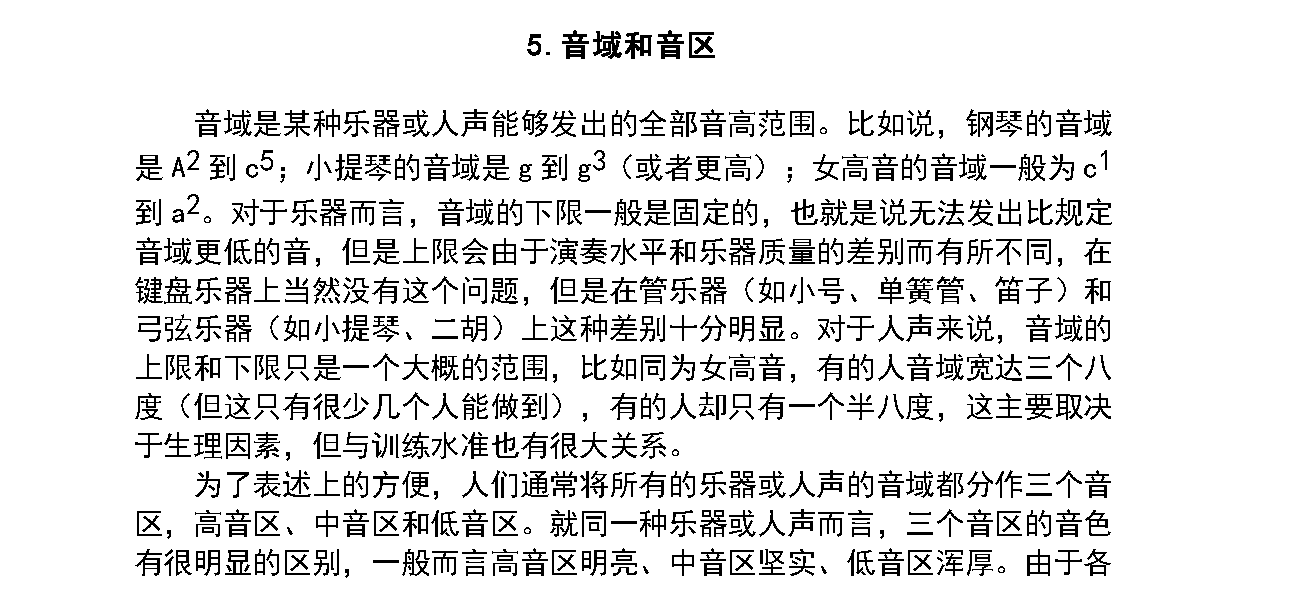 5. 音域和音区

音域是某种乐器或人声能够发出的全部音高范围。比如说，钢琴的音域是 $A^2$ 到 $c^5$；小提琴的音域是 g 到 $g^3$（或者更高）；女高音的音域一般为 $c^1$ 到 $a^2$。对于乐器而言，音域的下限一般是固定的，也就是说无法发出比规定音域更低的音，但是上限会由于演奏水平和乐器质量的差别而有所不同，在键盘乐器上当然没有这个问题，但是在管乐器（如小号、单簧管、笛子）和弓弦乐器（如小提琴、二胡）上这种差别十分明显。对于人声来说，音域的上限和下限只是一个大概的范围，比如同为女高音，有的人音域宽达三个八度（但这只有很少几个人能做到），有的人却只有一个半八度，这主要取决于生理因素，但与训练水准也有很大关系。

为了表述上的方便，人们通常将所有的乐器或人声的音域都分作三个音区，高音区、中音区和低音区。就同一种乐器或人声而言，三个音区的音色有很明显的区别，一般而言高音区明亮、中音区坚实、低音区浑厚。由于各